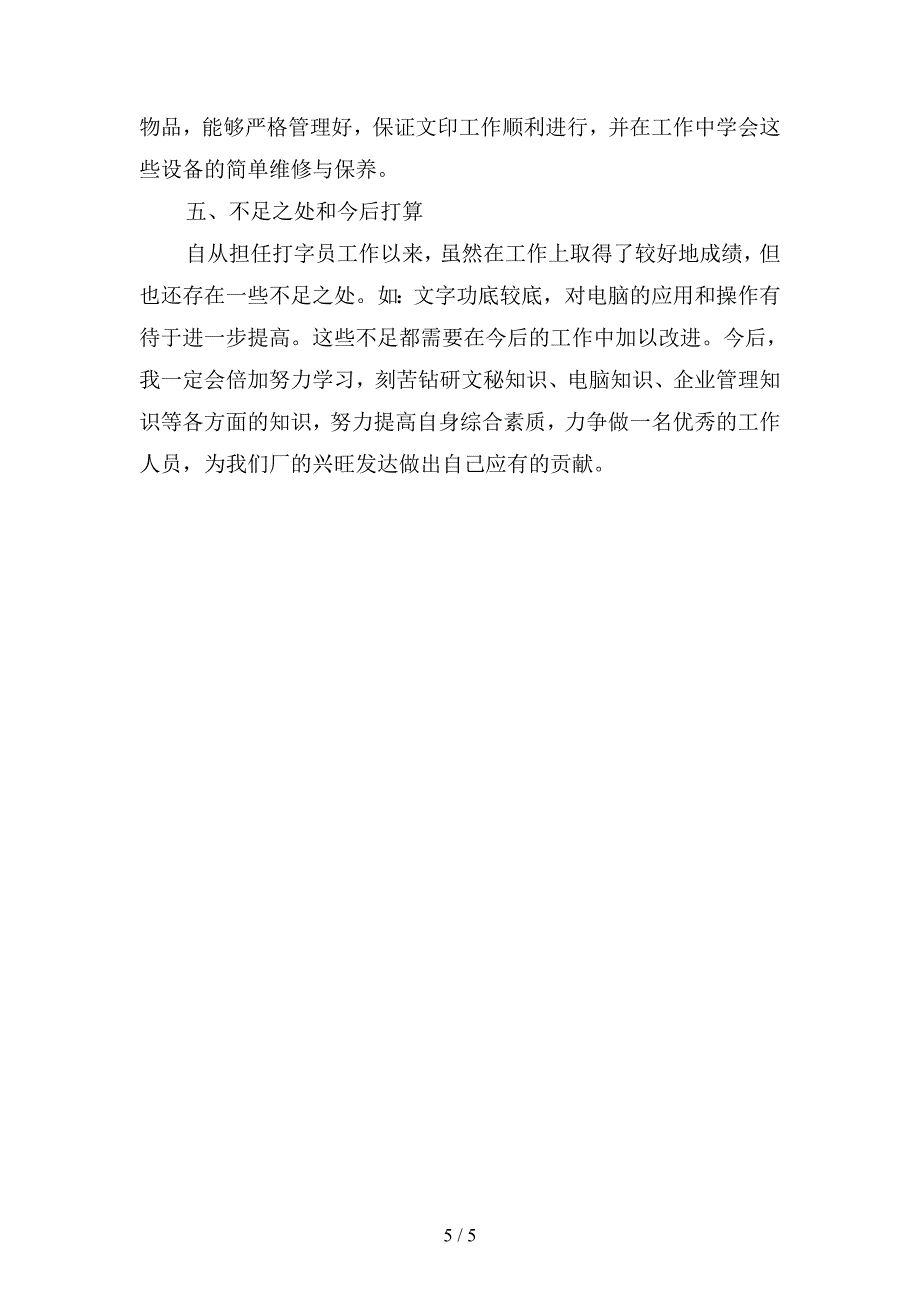 物品，能够严格管理好，保证文印工作顺利进行，并在工作中学会这些设备的简单维修与保养。

五、不足之处和今后打算

自从担任打字员工作以来，虽然在工作上取得了较好地成绩，但也还存在一些不足之处。如：文字功底较底，对电脑的应用和操作有待于进一步提高。这些不足都需要在今后的工作中加以改进。今后，我一定会倍加努力学习，刻苦钻研文秘知识、电脑知识、企业管理知识等各方面的知识，努力提高自身综合素质，力争做一名优秀的工作人员，为我们厂的兴旺发达做出自己应有的贡献。

5 / 5